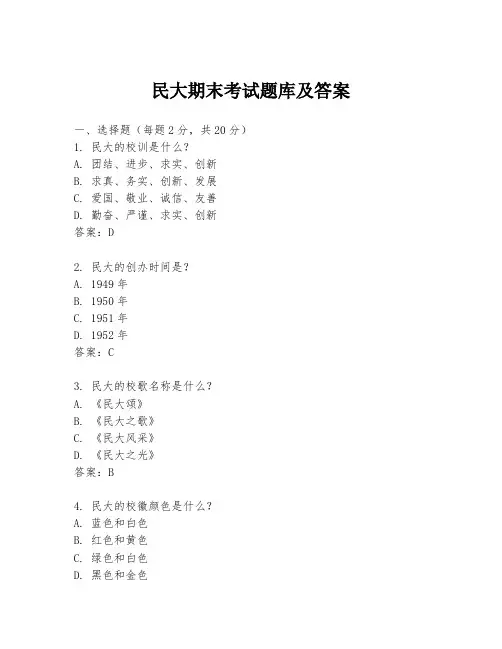 民大期末考试题库及答案

一、选择题（每题 2 分，共 20 分）

1. 民大的校训是什么？
A. 团结、进步、求实、创新
B. 求真、务实、创新、发展
C. 爱国、敬业、诚信、友善
D. 勤奋、严谨、求实、创新
答案：D

2. 民大的创办时间是？
A. 1949 年
B. 1950 年
C. 1951 年
D. 1952 年
答案：C

3. 民大的校歌名称是什么？
A. 《民大颂》
B. 《民大之歌》
C. 《民大风采》
D. 《民大之光》
答案：B

4. 民大的校徽颜色是什么？
A. 蓝色和白色
B. 红色和黄色
C. 绿色和白色
D. 黑色和金色